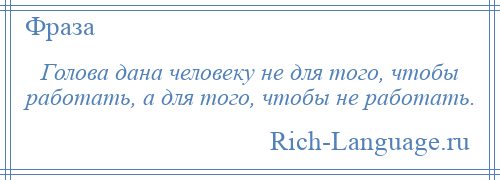 Фраза

Голова дана человеку не для того, чтобы работать, а для того, чтобы не работать.

Rich-Language.ru